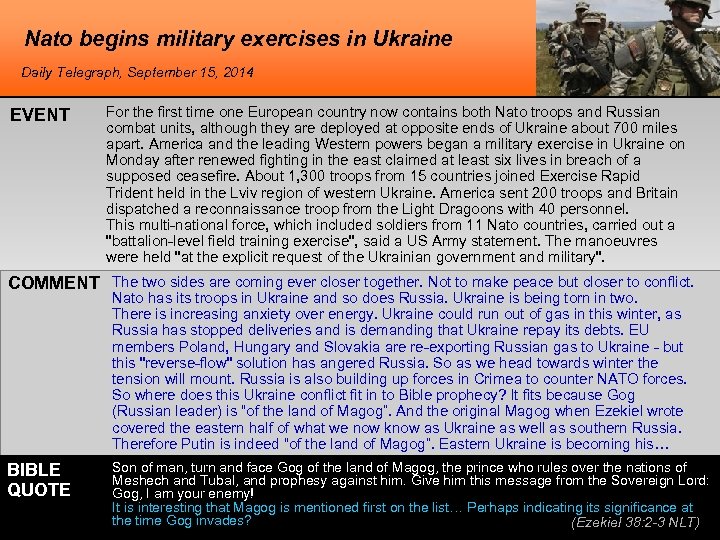 Nato begins military exercises in Ukraine

Daily Telegraph, September 15, 2014

EVENT

For the first time one European country now contains both Nato troops and Russian combat units, although they are deployed at opposite ends of Ukraine about 700 miles apart. America and the leading Western powers began a military exercise in Ukraine on Monday after renewed fighting in the east claimed at least six lives in breach of a supposed ceasefire. About 1,300 troops from 15 countries joined Exercise Rapid Trident held in the Lviv region of western Ukraine. America sent 200 troops and Britain dispatched a reconnaissance troop from the Light Dragoons with 40 personnel.
This multi-national force, which included soldiers from 11 Nato countries, carried out a "battalion-level field training exercise", said a US Army statement. The manoeuvres were held "at the explicit request of the Ukrainian government and military".

COMMENT

The two sides are coming ever closer together. Not to make peace but closer to conflict. Nato has its troops in Ukraine and so does Russia. Ukraine is being torn in two. There is increasing anxiety over energy. Ukraine could run out of gas in this winter, as Russia has stopped deliveries and is demanding that Ukraine repay its debts. EU members Poland, Hungary and Slovakia are re-exporting Russian gas to Ukraine - but this "reverse-flow" solution has angered Russia. So as we head towards winter the tension will mount. Russia is also building up forces in Crimea to counter NATO forces. So where does this Ukraine conflict fit in to Bible prophecy? It fits because Gog (Russian leader) is "of the land of Magog". And the original Magog when Ezekiel wrote covered the eastern half of what we now know as Ukraine as well as southern Russia. Therefore Putin is indeed "of the land of Magog". Eastern Ukraine is becoming his…

BIBLE QUOTE

Son of man, turn and face Gog of the land of Magog, the prince who rules over the nations of Meshech and Tubal, and prophesy against him. Give him this message from the Sovereign Lord: Gog, I am your enemy!
It is interesting that Magog is mentioned first on the list… Perhaps indicating its significance at the time Gog invades?
(Ezekiel 38:2-3 NLT)